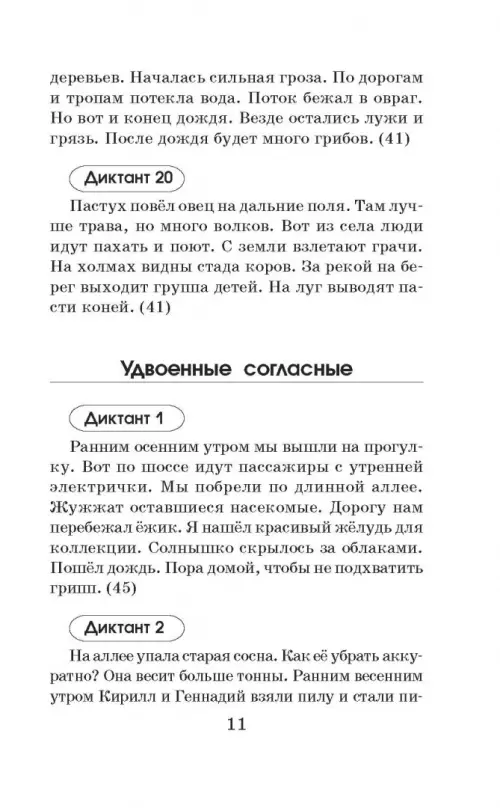 деревьев. Началась сильная гроза. По дорогам и тропам потекла вода. Поток бежал в овраг. Но вот и конец дождя. Везде остались лужи и грязь. После дождя будет много грибов. (41)

Диктант 20

Пастух повёл овец на дальние поля. Там лучше трава, но много волков. Вот из села люди идут пахать и поют. С земли взлетают грачи. На холмах видны стада коров. За рекой на берег выходит группа детей. На луг выводят пасти коней. (41)

Удвоенные согласные

Диктант 1

Ранним осенним утром мы вышли на прогулку. Вот по шоссе идут пассажиры с утренней электрички. Мы побрели по длинной аллее. Жужжат оставшиеся насекомые. Дорогу нам перебежал ёжик. Я нашёл красивый жёлудь для коллекции. Солнышко скрылось за облаками. Пошёл дождь. Пора домой, чтобы не подхватить грипп. (45)

Диктант 2

На аллее упала старая сосна. Как её убрать аккуратно? Она весит больше тонны. Ранним весенним утром Кирилл и Геннадий взяли пилу и стали пи-

11